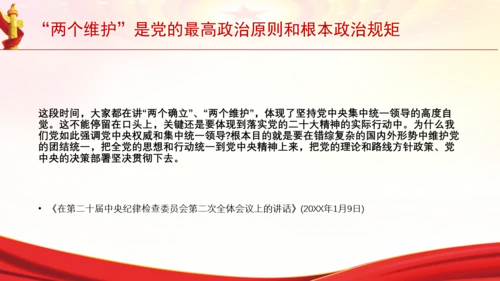 “两个维护”是党的最高政治原则和根本政治规矩

这段时间，大家都在讲“两个确立”、“两个维护”，体现了坚持党中央集中统一领导的高度自觉。这不能停留在口头上，关键还是要体现到落实党的二十大精神的实际行动中。为什么我们党如此强调党中央权威和集中统一领导?根本目的就是要在错综复杂的国内外形势中维护党的团结统一，把全党的思想和行动统一到党中央精神上来，把党的理论和路线方针政策、党中央的决策部署坚决贯彻下去。

• 《在第二十届中央纪律检查委员会第二次全体会议上的讲话》(20XX年1月9日)